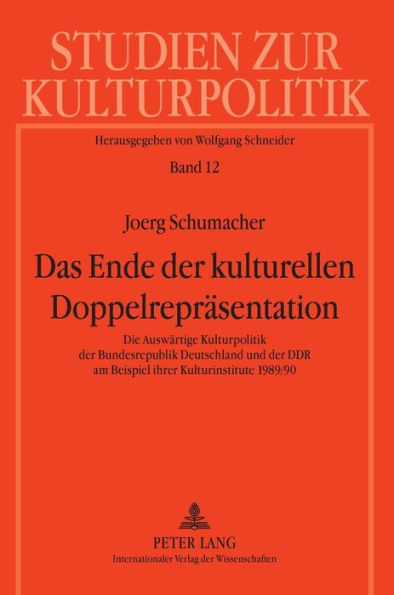 STUDIEN ZUR KULTURPOLITIK

Herausgegeben von Wolfgang Schneider

Band 12

Joerg Schumacher

Das Ende der kulturellen Doppelrepräsentation

Die Auswärtige Kulturpolitik der Bundesrepublik Deutschland und der DDR am Beispiel ihrer Kulturinstitute 1989/90

PETER LANG
Internationaler Verlag der Wissenschaften